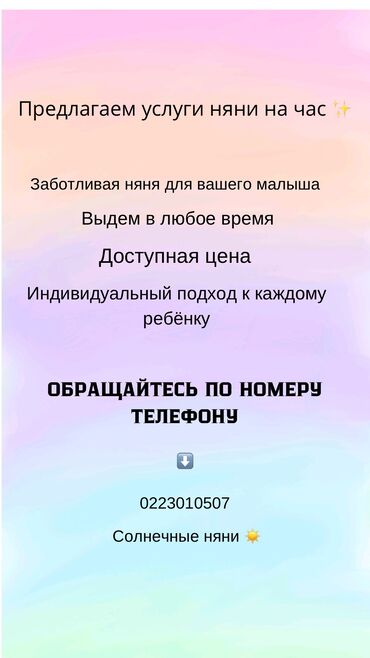 Предлагаем услуги няни на час ✨

Заботливая няня для вашего малыша

Выдем в любое время

Доступная цена

Индивидуальный подход к каждому ребёнку

ОБРАЩАЙТЕСЬ ПО НОМЕРУ ТЕЛЕФОНУ

⬇️

0223010507

Солнечные няни ☀️